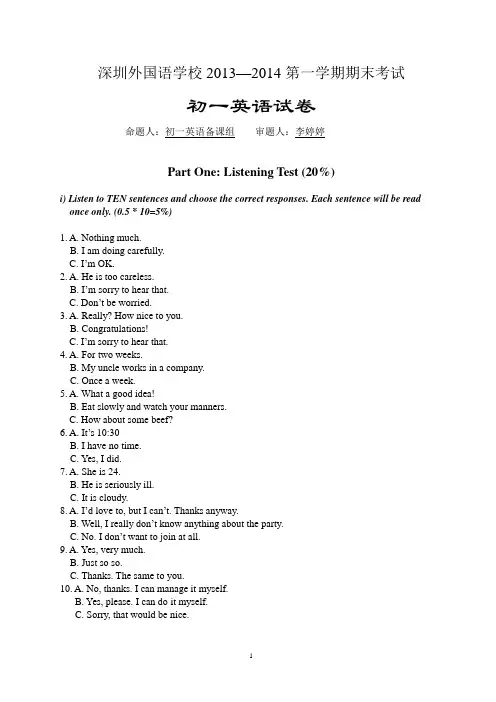 深圳外国语学校 2013—2014 第一学期期末考试

初一英语试卷

命题人：初一英语备课组　　审题人：李婷婷

Part One: Listening Test (20%)

i) Listen to TEN sentences and choose the correct responses. Each sentence will be read once only. (0.5 * 10=5%)

1. A. Nothing much.
B. I am doing carefully.
C. I'm OK.
2. A. He is too careless.
B. I'm sorry to hear that.
C. Don't be worried.
3. A. Really? How nice to you.
B. Congratulations!
C. I'm sorry to hear that.
4. A. For two weeks.
B. My uncle works in a company.
C. Once a week.
5. A. What a good idea!
B. Eat slowly and watch your manners.
C. How about some beef?
6. A. It's 10:30
B. I have no time.
C. Yes, I did.
7. A. She is 24.
B. He is seriously ill.
C. It is cloudy.
8. A. I'd love to, but I can't. Thanks anyway.
B. Well, I really don't know anything about the party.
C. No. I don't want to join at all.
9. A. Yes, very much.
B. Just so so.
C. Thanks. The same to you.
10. A. No, thanks. I can manage it myself.
B. Yes, please. I can do it myself.
C. Sorry, that would be nice.

1